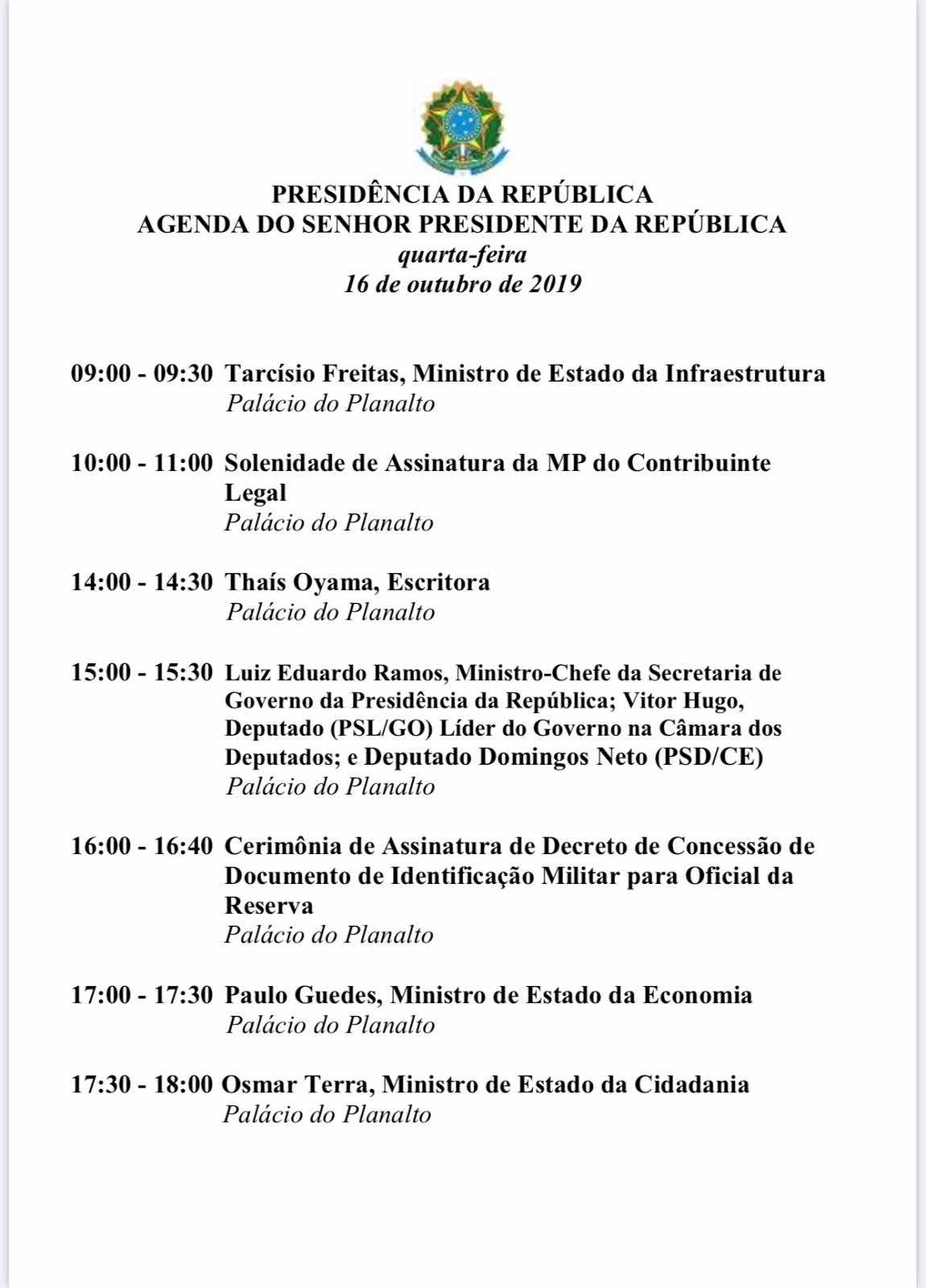 PRESIDÊNCIA DA REPÚBLICA
AGENDA DO SENHOR PRESIDENTE DA REPÚBLICA
quarta-feira
16 de outubro de 2019

09:00 - 09:30 Tarcísio Freitas, Ministro de Estado da Infraestrutura
Palácio do Planalto

10:00 - 11:00 Solenidade de Assinatura da MP do Contribuinte Legal
Palácio do Planalto

14:00 - 14:30 Thaís Oyama, Escritora
Palácio do Planalto

15:00 - 15:30 Luiz Eduardo Ramos, Ministro-Chefe da Secretaria de Governo da Presidência da República; Vitor Hugo, Deputado (PSL/GO) Líder do Governo na Câmara dos Deputados; e Deputado Domingos Neto (PSD/CE)
Palácio do Planalto

16:00 - 16:40 Cerimônia de Assinatura de Decreto de Concessão de Documento de Identificação Militar para Oficial da Reserva
Palácio do Planalto

17:00 - 17:30 Paulo Guedes, Ministro de Estado da Economia
Palácio do Planalto

17:30 - 18:00 Osmar Terra, Ministro de Estado da Cidadania
Palácio do Planalto